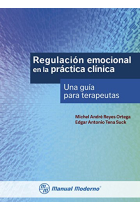 Regulación emocional en la práctica clínica

Una guía para terapeutas

Michel André Reyes Ortega
Edgar Antonio Tena Suck

Manual Moderno